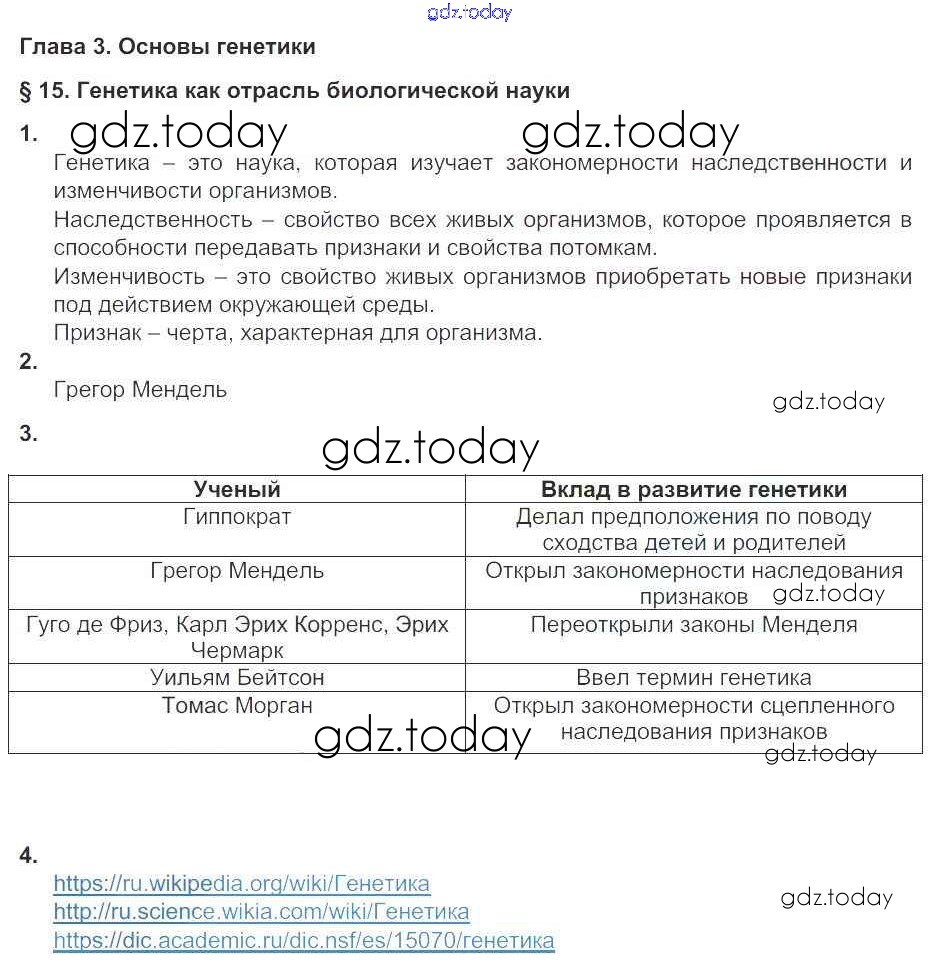 gdz.today

Глава 3. Основы генетики

§ 15. Генетика как отрасль биологической науки

1. gdz.today gdz.today

Генетика – это наука, которая изучает закономерности наследственности и изменчивости организмов.

Наследственность – свойство всех живых организмов, которое проявляется в способности передавать признаки и свойства потомкам.

Изменчивость – это свойство живых организмов приобретать новые признаки под действием окружающей среды.

Признак – черта, характерная для организма.

2.

Грегор Мендель

gdz.today

3.

gdz.today

| Ученый | Вклад в развитие генетики |
|---|---|
| Гиппократ | Делал предположения по поводу сходства детей и родителей |
| Грегор Мендель | Открыл закономерности наследования признаков gdz.today |
| Гуго де Фриз, Карл Эрих Корренс, Эрих Чермарк | Переоткрыли законы Менделя |
| Уильям Бейтсон | Ввел термин генетика |
| Томас Морган | Открыл закономерности сцепленного наследования признаков |

gdz.today

gdz.today

4.

https://ru.wikipedia.org/wiki/Генетика

http://ru.science.wikia.com/wiki/Генетика

https://dic.academic.ru/dic.nsf/es/15070/генетика

gdz.today